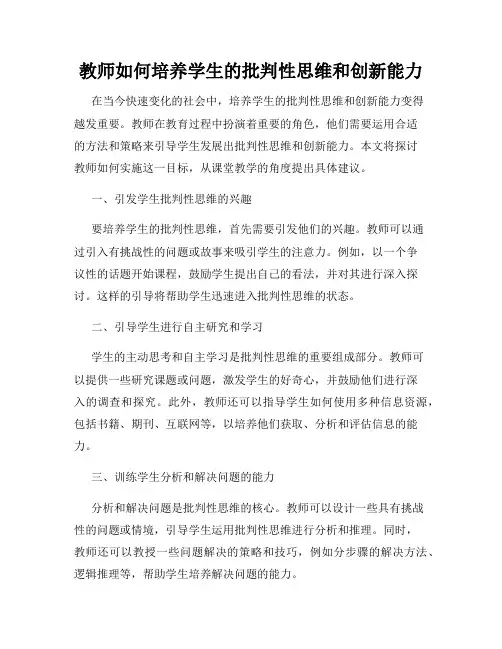 教师如何培养学生的批判性思维和创新能力

在当今快速变化的社会中，培养学生的批判性思维和创新能力变得越发重要。教师在教育过程中扮演着重要的角色，他们需要运用合适的方法和策略来引导学生发展出批判性思维和创新能力。本文将探讨教师如何实施这一目标，从课堂教学的角度提出具体建议。

一、引发学生批判性思维的兴趣

要培养学生的批判性思维，首先需要引发他们的兴趣。教师可以通过引入有挑战性的问题或故事来吸引学生的注意力。例如，以一个争议性的话题开始课程，鼓励学生提出自己的看法，并对其进行深入探讨。这样的引导将帮助学生迅速进入批判性思维的状态。

二、引导学生进行自主研究和学习

学生的主动思考和自主学习是批判性思维的重要组成部分。教师可以提供一些研究课题或问题，激发学生的好奇心，并鼓励他们进行深入的调查和探究。此外，教师还可以指导学生如何使用多种信息资源，包括书籍、期刊、互联网等，以培养他们获取、分析和评估信息的能力。

三、训练学生分析和解决问题的能力

分析和解决问题是批判性思维的核心。教师可以设计一些具有挑战性的问题或情境，引导学生运用批判性思维进行分析和推理。同时，教师还可以教授一些问题解决的策略和技巧，例如分步骤的解决方法、逻辑推理等，帮助学生培养解决问题的能力。